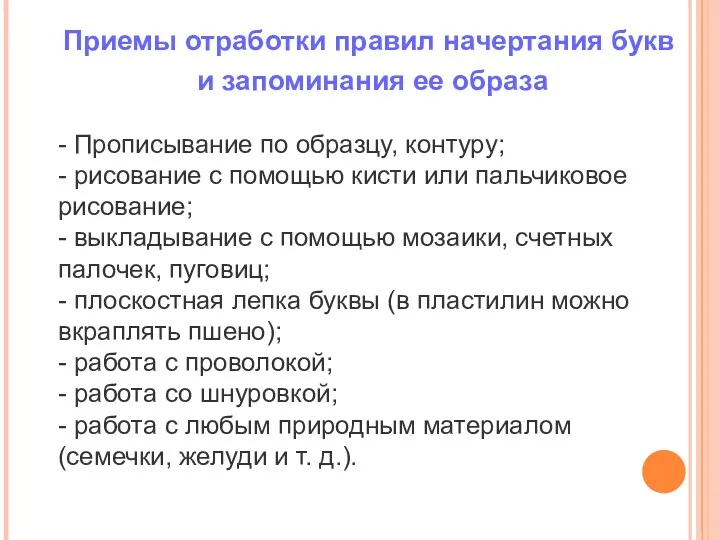 Приемы отработки правил начертания букв и запоминания ее образа

- Прописывание по образцу, контуру;
- рисование с помощью кисти или пальчиковое рисование;
- выкладывание с помощью мозаики, счетных палочек, пуговиц;
- плоскостная лепка буквы (в пластилин можно вкраплять пшено);
- работа с проволокой;
- работа со шнуровкой;
- работа с любым природным материалом (семечки, желуди и т. д.).